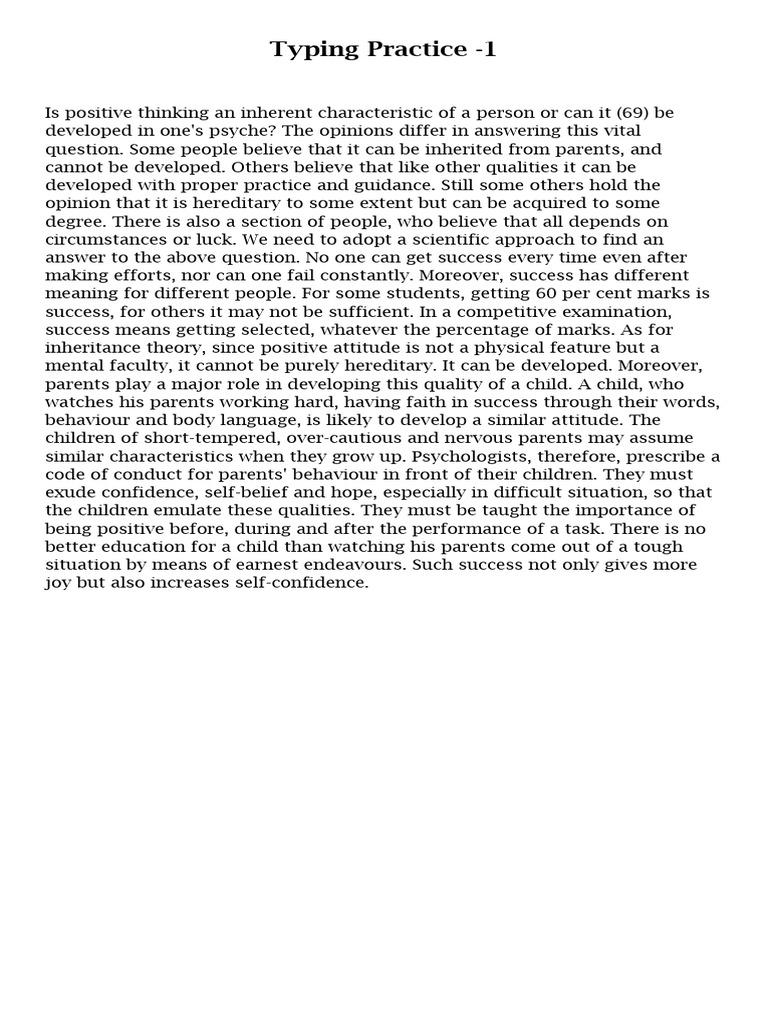 Typing Practice -1

Is positive thinking an inherent characteristic of a person or can it (69) be developed in one's psyche? The opinions differ in answering this vital question. Some people believe that it can be inherited from parents, and cannot be developed. Others believe that like other qualities it can be developed with proper practice and guidance. Still some others hold the opinion that it is hereditary to some extent but can be acquired to some degree. There is also a section of people, who believe that all depends on circumstances or luck. We need to adopt a scientific approach to find an answer to the above question. No one can get success every time even after making efforts, nor can one fail constantly. Moreover, success has different meaning for different people. For some students, getting 60 per cent marks is success, for others it may not be sufficient. In a competitive examination, success means getting selected, whatever the percentage of marks. As for inheritance theory, since positive attitude is not a physical feature but a mental faculty, it cannot be purely hereditary. It can be developed. Moreover, parents play a major role in developing this quality of a child. A child, who watches his parents working hard, having faith in success through their words, behaviour and body language, is likely to develop a similar attitude. The children of short-tempered, over-cautious and nervous parents may assume similar characteristics when they grow up. Psychologists, therefore, prescribe a code of conduct for parents' behaviour in front of their children. They must exude confidence, self-belief and hope, especially in difficult situation, so that the children emulate these qualities. They must be taught the importance of being positive before, during and after the performance of a task. There is no better education for a child than watching his parents come out of a tough situation by means of earnest endeavours. Such success not only gives more joy but also increases self-confidence.